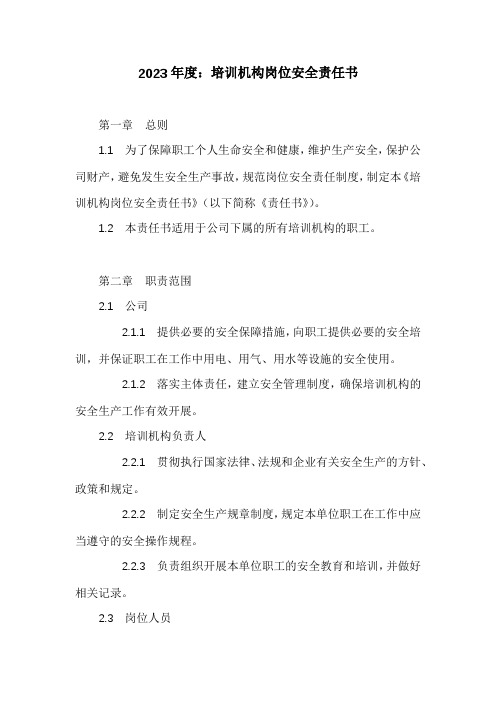 2023年度：培训机构岗位安全责任书

第一章　总则

1.1　为了保障职工个人生命安全和健康，维护生产安全，保护公司财产，避免发生安全生产事故，规范岗位安全责任制度，制定本《培训机构岗位安全责任书》（以下简称《责任书》）。

1.2　本责任书适用于公司下属的所有培训机构的职工。

第二章　职责范围

2.1　公司

2.1.1　提供必要的安全保障措施，向职工提供必要的安全培训，并保证职工在工作中用电、用气、用水等设施的安全使用。

2.1.2　落实主体责任，建立安全管理制度，确保培训机构的安全生产工作有效开展。

2.2　培训机构负责人

2.2.1　贯彻执行国家法律、法规和企业有关安全生产的方针、政策和规定。

2.2.2　制定安全生产规章制度，规定本单位职工在工作中应当遵守的安全操作规程。

2.2.3　负责组织开展本单位职工的安全教育和培训，并做好相关记录。

2.3　岗位人员